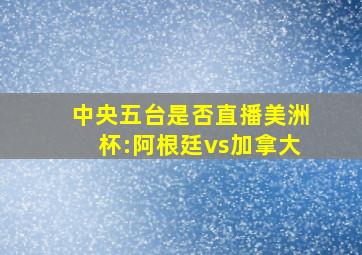 中央五台是否直播美洲杯:阿根廷vs加拿大